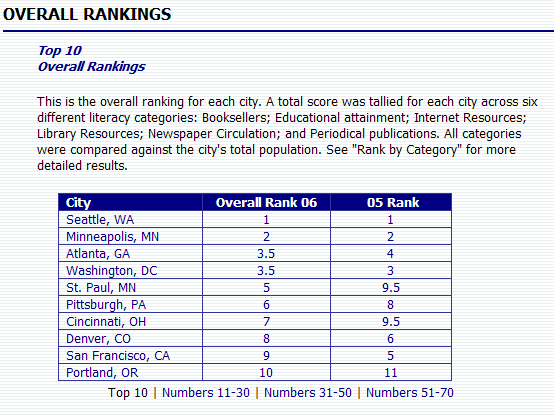 OVERALL RANKINGS

Top 10
Overall Rankings

This is the overall ranking for each city. A total score was tallied for each city across six different literacy categories: Booksellers; Educational attainment; Internet Resources; Library Resources; Newspaper Circulation; and Periodical publications. All categories were compared against the city's total population. See "Rank by Category" for more detailed results.

| City | Overall Rank 06 | 05 Rank |
|---|---|---|
| Seattle, WA | 1 | 1 |
| Minneapolis, MN | 2 | 2 |
| Atlanta, GA | 3.5 | 4 |
| Washington, DC | 3.5 | 3 |
| St. Paul, MN | 5 | 9.5 |
| Pittsburgh, PA | 6 | 8 |
| Cincinnati, OH | 7 | 9.5 |
| Denver, CO | 8 | 6 |
| San Francisco, CA | 9 | 5 |
| Portland, OR | 10 | 11 |

Top 10 | Numbers 11-30 | Numbers 31-50 | Numbers 51-70